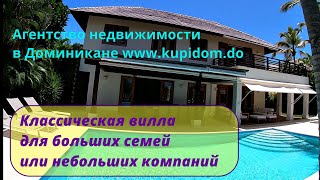 Агентство недвижимости в Доминикане www.kupidom.do

Классическая вилла для больших семей или небольших компаний